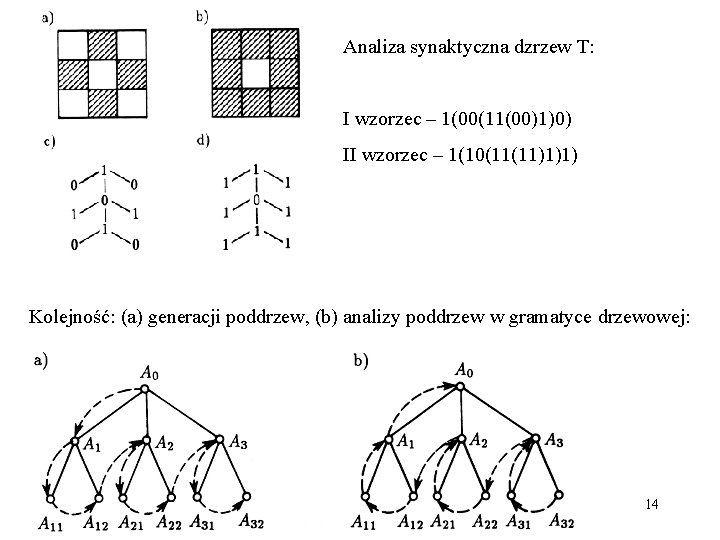 a)

b)

Analiza synaktyczna dzrzew T:

I wzorzec – 1(00(11(00)1)0)

II wzorzec – 1(10(11(11)1)1)

c)

0 1 0
1 0 1
0 1 0

d)

1 1 1
1 0 1
1 1 1

Kolejność: (a) generacji poddrzew, (b) analizy poddrzew w gramatyce drzewowej:

a)

$A_0$
$A_1$ $A_2$ $A_3$
$A_{11}$ $A_{12}$ $A_{21}$ $A_{22}$ $A_{31}$ $A_{32}$

b)

$A_0$
$A_1$ $A_2$ $A_3$
$A_{11}$ $A_{12}$ $A_{21}$ $A_{22}$ $A_{31}$ $A_{32}$

14